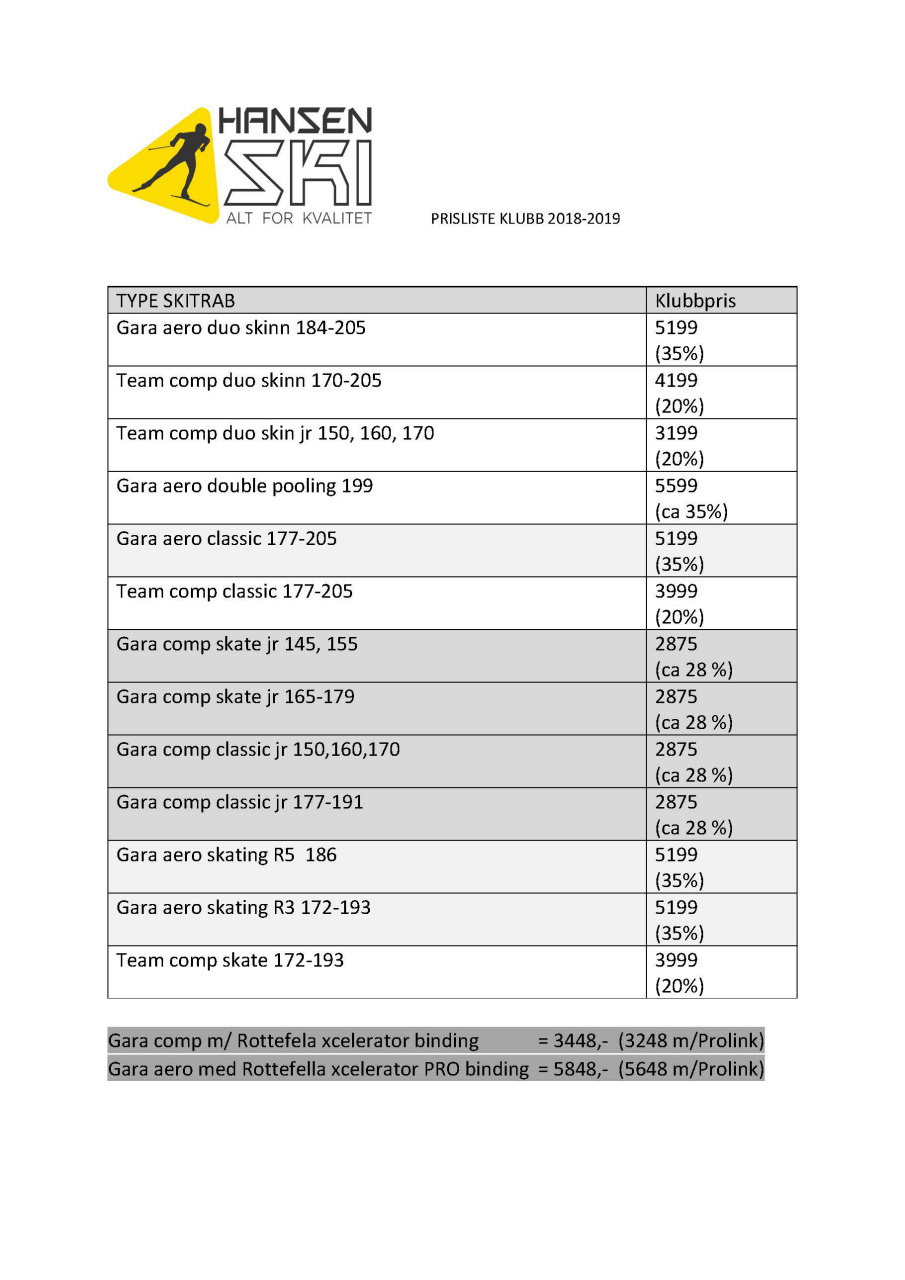 HANSEN SKI
ALT FOR KVALITET

PRISLISTE KLUBB 2018-2019

| TYPE SKITRAB | Klubbpris |
|---|---|
| Gara aero duo skinn 184-205 | 5199 (35%) |
| Team comp duo skinn 170-205 | 4199 (20%) |
| Team comp duo skin jr 150, 160, 170 | 3199 (20%) |
| Gara aero double pooling 199 | 5599 (ca 35%) |
| Gara aero classic 177-205 | 5199 (35%) |
| Team comp classic 177-205 | 3999 (20%) |
| Gara comp skate jr 145, 155 | 2875 (ca 28 %) |
| Gara comp skate jr 165-179 | 2875 (ca 28 %) |
| Gara comp classic jr 150,160,170 | 2875 (ca 28 %) |
| Gara comp classic jr 177-191 | 2875 (ca 28 %) |
| Gara aero skating R5 186 | 5199 (35%) |
| Gara aero skating R3 172-193 | 5199 (35%) |
| Team comp skate 172-193 | 3999 (20%) |

Gara comp m/ Rottefela xcelerator binding = 3448,- (3248 m/Prolink)
Gara aero med Rottefella xcelerator PRO binding = 5848,- (5648 m/Prolink)